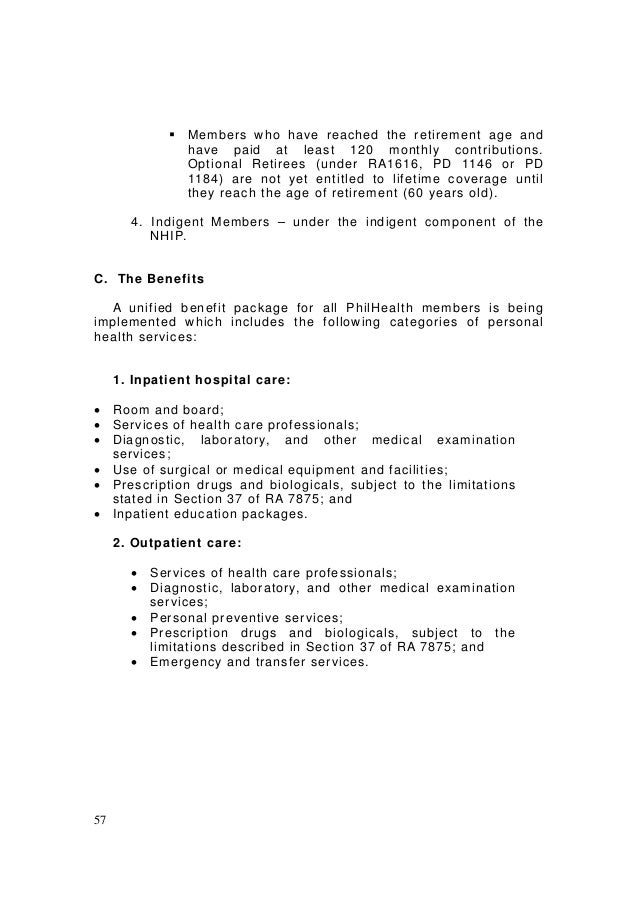 ▪ Members who have reached the retirement age and have paid at least 120 monthly contributions. Optional Retirees (under RA1616, PD 1146 or PD 1184) are not yet entitled to lifetime coverage until they reach the age of retirement (60 years old).

4. Indigent Members – under the indigent component of the NHIP.

C. The Benefits

A unified benefit package for all PhilHealth members is being implemented which includes the following categories of personal health services:

1. Inpatient hospital care:

• Room and board;
• Services of health care professionals;
• Diagnostic, laboratory, and other medical examination services;
• Use of surgical or medical equipment and facilities;
• Prescription drugs and biologicals, subject to the limitations stated in Section 37 of RA 7875; and
• Inpatient education packages.

2. Outpatient care:

• Services of health care professionals;
• Diagnostic, laboratory, and other medical examination services;
• Personal preventive services;
• Prescription drugs and biologicals, subject to the limitations described in Section 37 of RA 7875; and
• Emergency and transfer services.

57